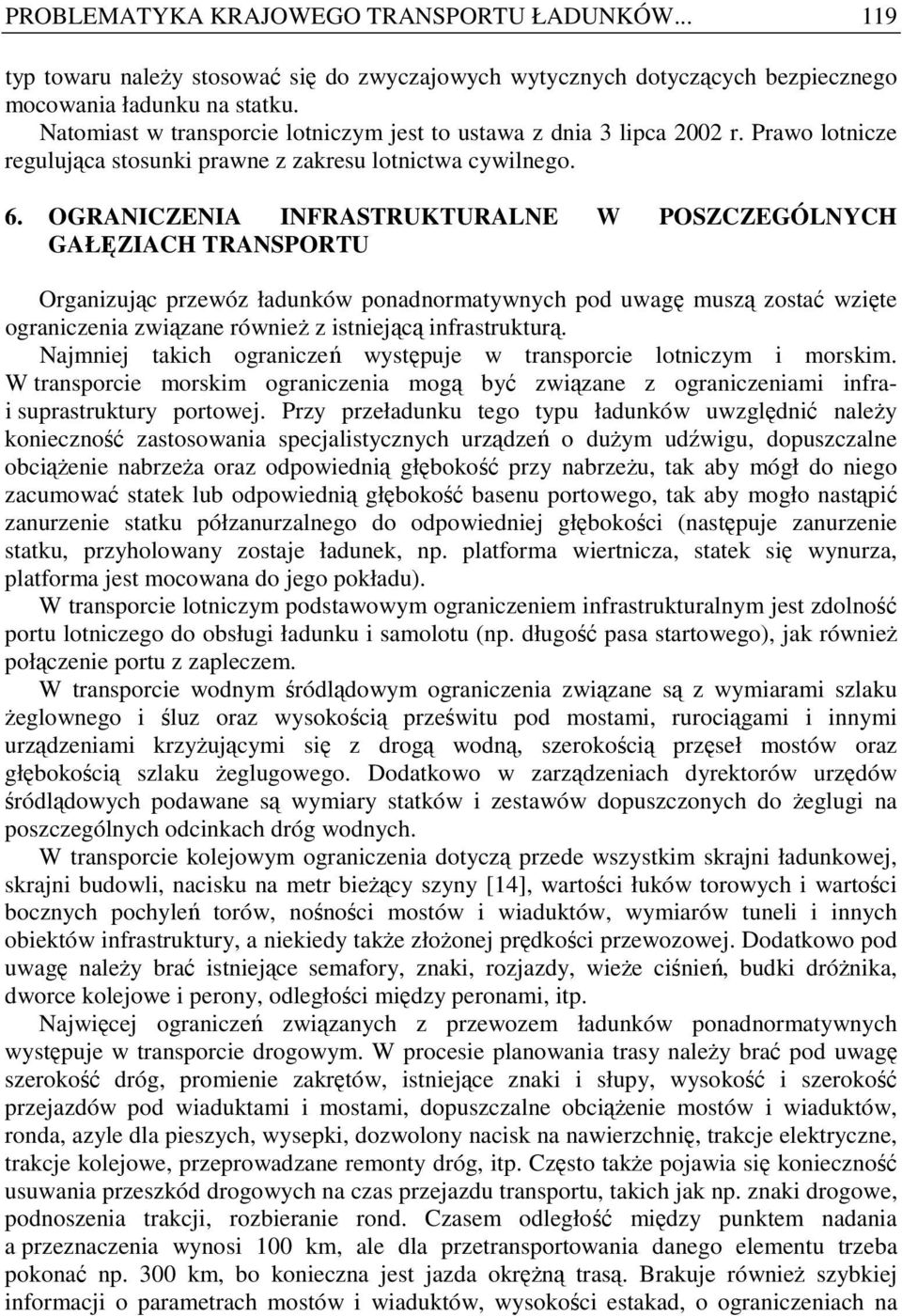 PROBLEMATYKA KRAJOWEGO TRANSPORTU ŁADUNKÓW... 119

typ towaru należy stosować się do zwyczajowych wytycznych dotyczących bezpiecznego mocowania ładunku na statku.
Natomiast w transporcie lotniczym jest to ustawa z dnia 3 lipca 2002 r. Prawo lotnicze regulująca stosunki prawne z zakresu lotnictwa cywilnego.

6. OGRANICZENIA INFRASTRUKTURALNE W POSZCZEGÓLNYCH GAŁĘZIACH TRANSPORTU

Organizując przewóz ładunków ponadnormatywnych pod uwagę muszą zostać wzięte ograniczenia związane również z istniejącą infrastrukturą.
Najmniej takich ograniczeń występuje w transporcie lotniczym i morskim. W transporcie morskim ograniczenia mogą być związane z ograniczeniami infra- i suprastruktury portowej. Przy przeładunku tego typu ładunków uwzględnić należy konieczność zastosowania specjalistycznych urządzeń o dużym udźwigu, dopuszczalne obciążenie nabrzeża oraz odpowiednią głębokość przy nabrzeżu, tak aby mógł do niego zacumować statek lub odpowiednią głębokość basenu portowego, tak aby mogło nastąpić zanurzenie statku półzanurzalnego do odpowiedniej głębokości (następuje zanurzenie statku, przyholowany zostaje ładunek, np. platforma wiertnicza, statek się wynurza, platforma jest mocowana do jego pokładu).
W transporcie lotniczym podstawowym ograniczeniem infrastrukturalnym jest zdolność portu lotniczego do obsługi ładunku i samolotu (np. długość pasa startowego), jak również połączenie portu z zapleczem.
W transporcie wodnym śródlądowym ograniczenia związane są z wymiarami szlaku żeglownego i śluz oraz wysokością prześwitu pod mostami, rurociągami i innymi urządzeniami krzyżującymi się z drogą wodną, szerokością przęseł mostów oraz głębokością szlaku żeglugowego. Dodatkowo w zarządzeniach dyrektorów urzędów śródlądowych podawane są wymiary statków i zestawów dopuszczonych do żeglugi na poszczególnych odcinkach dróg wodnych.
W transporcie kolejowym ograniczenia dotyczą przede wszystkim skrajni ładunkowej, skrajni budowli, nacisku na metr bieżący szyny [14], wartości łuków torowych i wartości bocznych pochyleń torów, nośności mostów i wiaduktów, wymiarów tuneli i innych obiektów infrastruktury, a niekiedy także złożonej prędkości przewozowej. Dodatkowo pod uwagę należy brać istniejące semafory, znaki, rozjazdy, wieże ciśnień, budki dróżnika, dworce kolejowe i perony, odległości między peronami, itp.
Najwięcej ograniczeń związanych z przewozem ładunków ponadnormatywnych występuje w transporcie drogowym. W procesie planowania trasy należy brać pod uwagę szerokość dróg, promienie zakrętów, istniejące znaki i słupy, wysokość i szerokość przejazdów pod wiaduktami i mostami, dopuszczalne obciążenie mostów i wiaduktów, ronda, azyle dla pieszych, wysepki, dozwolony nacisk na nawierzchnię, trakcje elektryczne, trakcje kolejowe, przeprowadzane remonty dróg, itp. Często także pojawia się konieczność usuwania przeszkód drogowych na czas przejazdu transportu, takich jak np. znaki drogowe, podnoszenia trakcji, rozbieranie rond. Czasem odległość między punktem nadania a przeznaczenia wynosi 100 km, ale dla przetransportowania danego elementu trzeba pokonać np. 300 km, bo konieczna jest jazda okrężną trasą. Brakuje również szybkiej informacji o parametrach mostów i wiaduktów, wysokości estakad, o ograniczeniach na